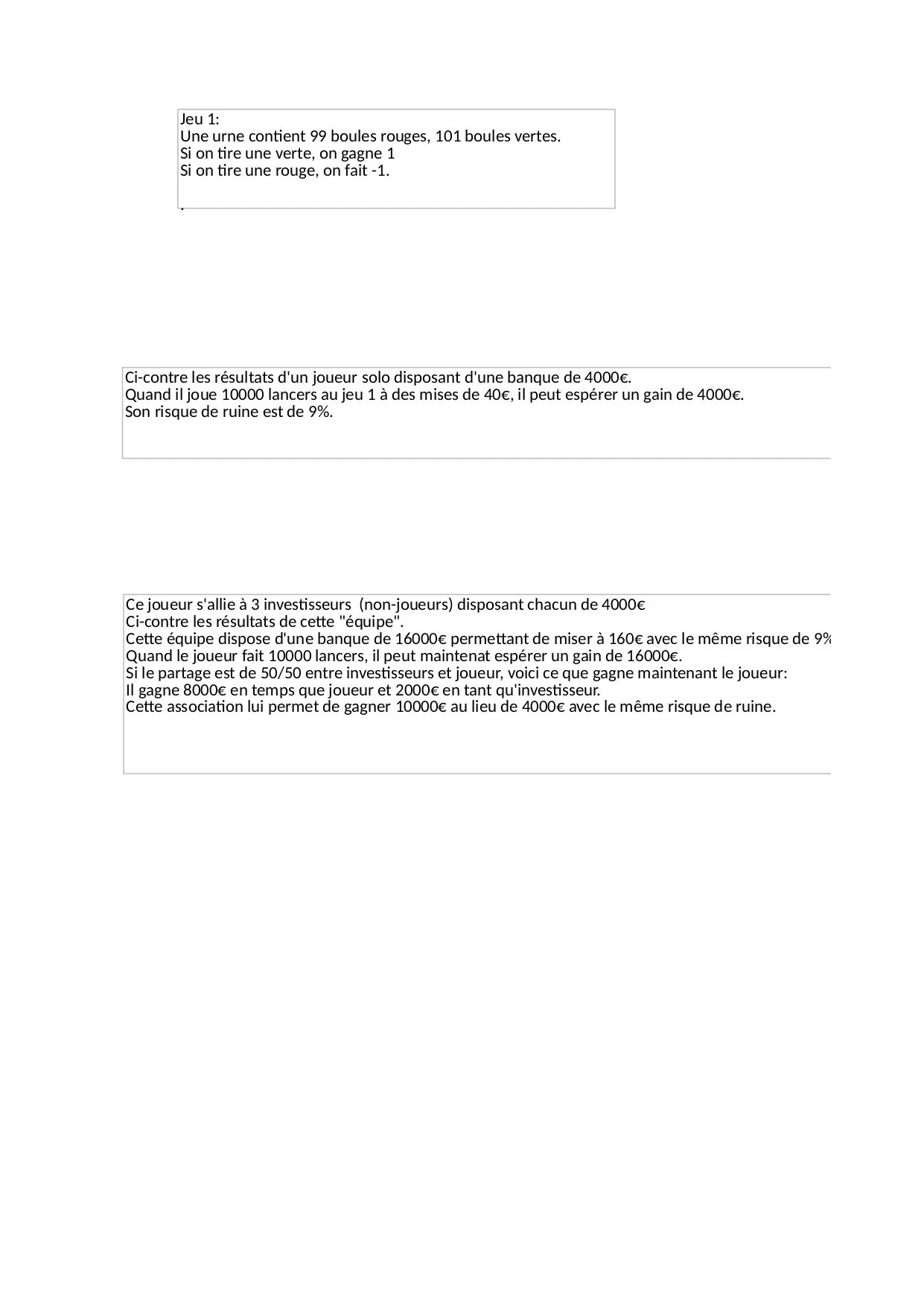 Jeu 1:
Une urne contient 99 boules rouges, 101 boules vertes.
Si on tire une verte, on gagne 1
Si on tire une rouge, on fait -1.

.

Ci-contre les résultats d'un joueur solo disposant d'une banque de 4000€.
Quand il joue 10000 lancers au jeu 1 à des mises de 40€, il peut espérer un gain de 4000€.
Son risque de ruine est de 9%.

Ce joueur s'allie à 3 investisseurs (non-joueurs) disposant chacun de 4000€
Ci-contre les résultats de cette "équipe".
Cette équipe dispose d'une banque de 16000€ permettant de miser à 160€ avec le même risque de 9%
Quand le joueur fait 10000 lancers, il peut maintenat espérer un gain de 16000€.
Si le partage est de 50/50 entre investisseurs et joueur, voici ce que gagne maintenant le joueur:
Il gagne 8000€ en temps que joueur et 2000€ en tant qu'investisseur.
Cette association lui permet de gagner 10000€ au lieu de 4000€ avec le même risque de ruine.